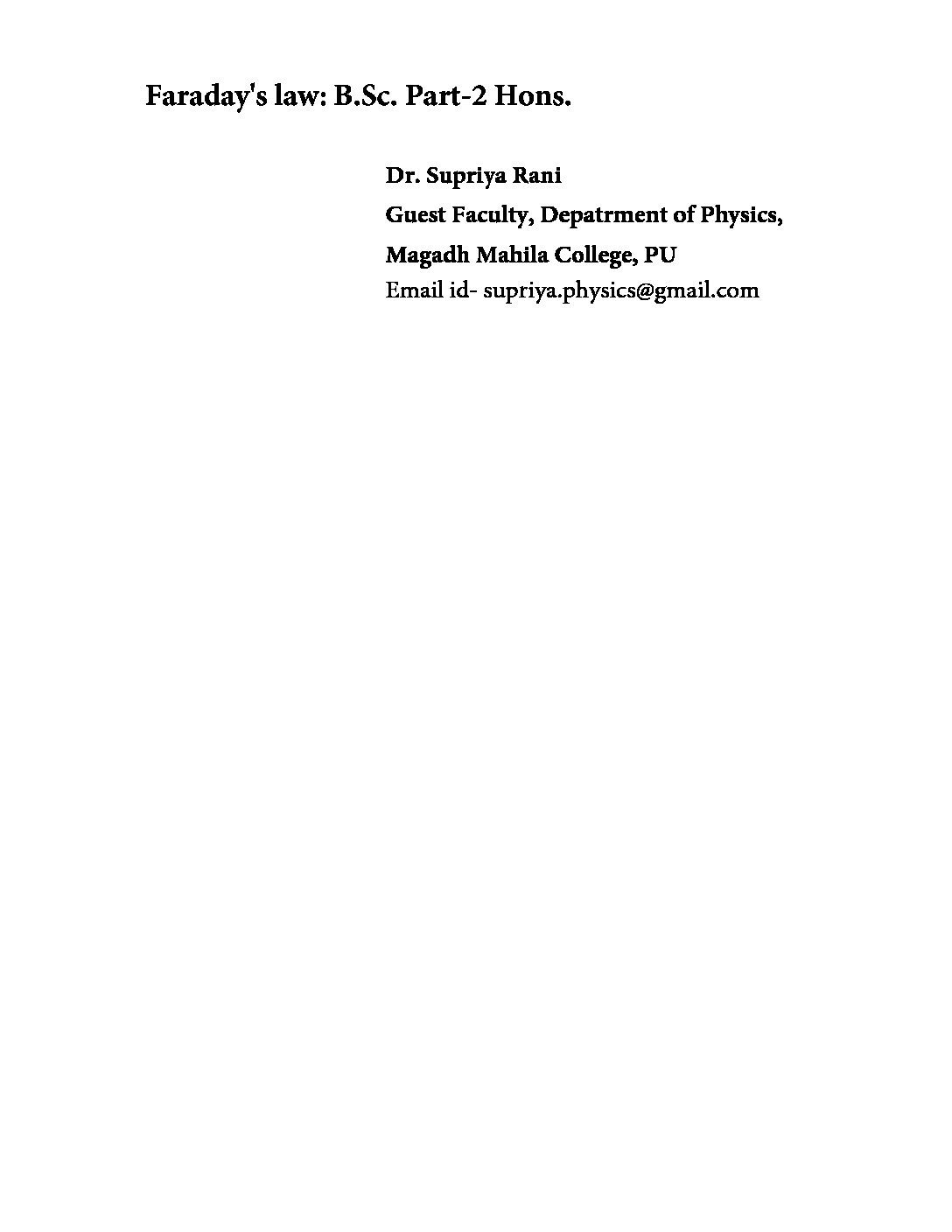 Faraday's law: B.Sc. Part-2 Hons.

Dr. Supriya Rani
Guest Faculty, Depatrment of Physics,
Magadh Mahila College, PU
Email id- supriya.physics@gmail.com